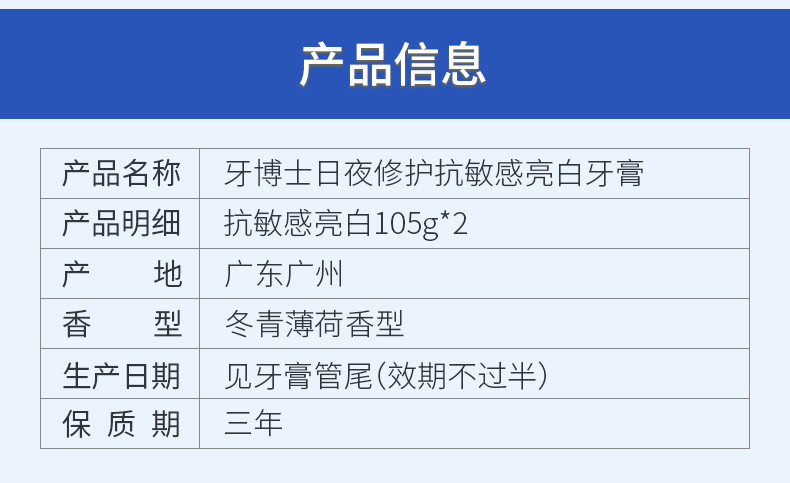 产品信息

| 产品名称 | 牙博士日夜修护抗敏感亮白牙膏 |
|---|---|
| 产品明细 | 抗敏感亮白105g*2 |
| 产　　地 | 广东广州 |
| 香　　型 | 冬青薄荷香型 |
| 生产日期 | 见牙膏管尾(效期不过半) |
| 保 质 期 | 三年 |